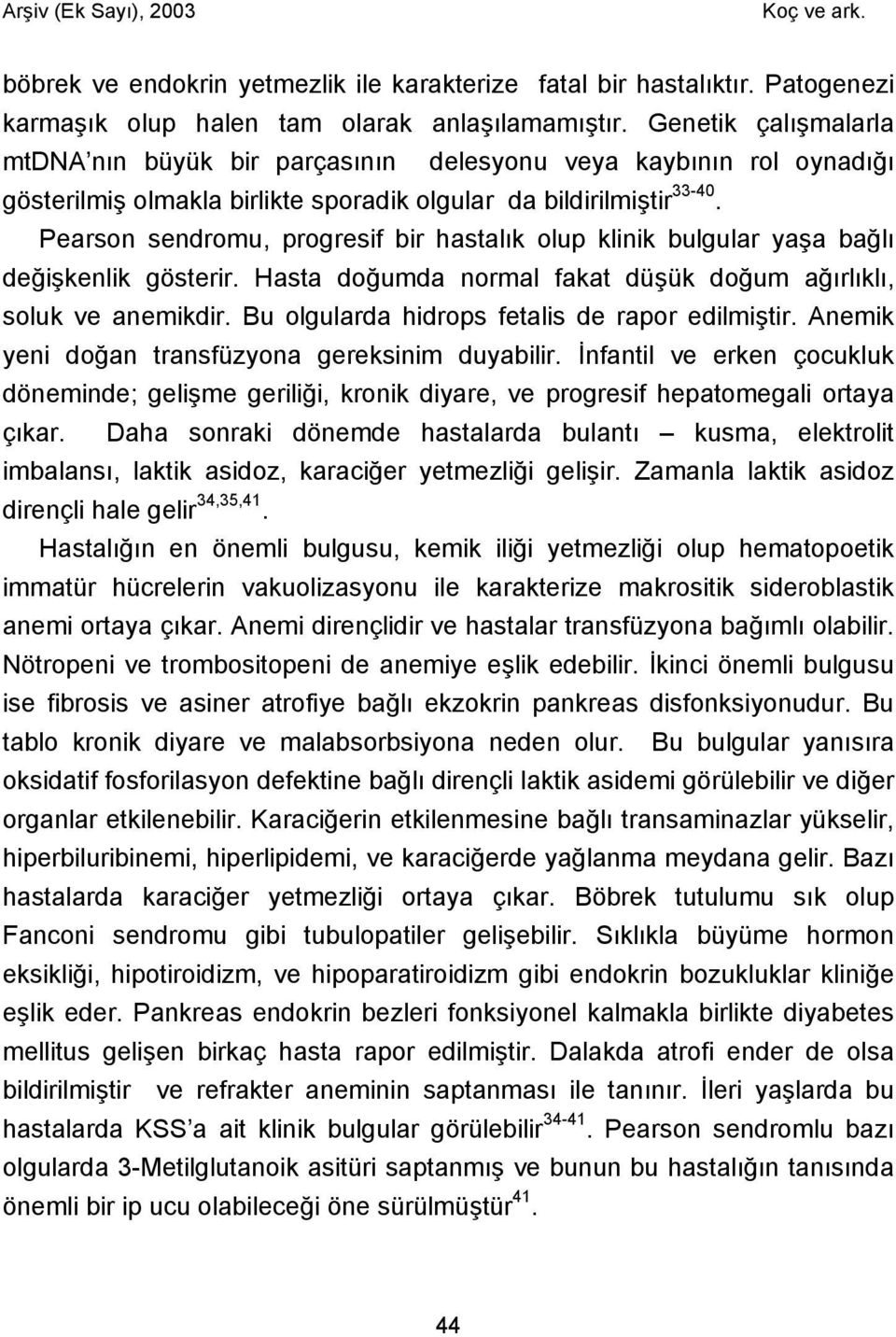 Arşiv (Ek Sayı), 2003 Koç ve ark.

böbrek ve endokrin yetmezlik ile karakterize fatal bir hastalıktır. Patogenezi karmaşık olup halen tam olarak anlaşılamamıştır. Genetik çalışmalarla mtDNA'nın büyük bir parçasının delesyonu veya kaybının rol oynadığı gösterilmiş olmakla birlikte sporadik olgular da bildirilmiştir$^{33-40}$.

Pearson sendromu, progresif bir hastalık olup klinik bulgular yaşa bağlı değişkenlik gösterir. Hasta doğumda normal fakat düşük doğum ağırlıklı, soluk ve anemikdir. Bu olgularda hidrops fetalis de rapor edilmiştir. Anemik yeni doğan transfüzyona gereksinim duyabilir. İnfantil ve erken çocukluk döneminde; gelişme geriliği, kronik diyare, ve progresif hepatomegali ortaya çıkar. Daha sonraki dönemde hastalarda bulantı – kusma, elektrolit imbalansı, laktik asidoz, karaciğer yetmezliği gelişir. Zamanla laktik asidoz dirençli hale gelir$^{34,35,41}$.

Hastalığın en önemli bulgusu, kemik iliği yetmezliği olup hematopoetik immatür hücrelerin vakuolizasyonu ile karakterize makrositik sideroblastik anemi ortaya çıkar. Anemi dirençlidir ve hastalar transfüzyona bağımlı olabilir. Nötropeni ve trombositopeni de anemiye eşlik edebilir. İkinci önemli bulgusu ise fibrosis ve asiner atrofiye bağlı ekzokrin pankreas disfonksiyonudur. Bu tablo kronik diyare ve malabsorbsiyona neden olur. Bu bulgular yanısıra oksidatif fosforilasyon defektine bağlı dirençli laktik asidemi görülebilir ve diğer organlar etkilenebilir. Karaciğerin etkilenmesine bağlı transaminazlar yükselir, hiperbiluribinemi, hiperlipidemi, ve karaciğerde yağlanma meydana gelir. Bazı hastalarda karaciğer yetmezliği ortaya çıkar. Böbrek tutulumu sık olup Fanconi sendromu gibi tubulopatiler gelişebilir. Sıklıkla büyüme hormon eksikliği, hipotiroidizm, ve hipoparatiroidizm gibi endokrin bozukluklar kliniğe eşlik eder. Pankreas endokrin bezleri fonksiyonel kalmakla birlikte diyabetes mellitus gelişen birkaç hasta rapor edilmiştir. Dalakda atrofi ender de olsa bildirilmiştir ve refrakter aneminin saptanması ile tanınır. İleri yaşlarda bu hastalarda KSS'a ait klinik bulgular görülebilir$^{34-41}$. Pearson sendromlu bazı olgularda 3-Metilglutanoik asitüri saptanmış ve bunun bu hastalığın tanısında önemli bir ip ucu olabileceği öne sürülmüştür$^{41}$.

44